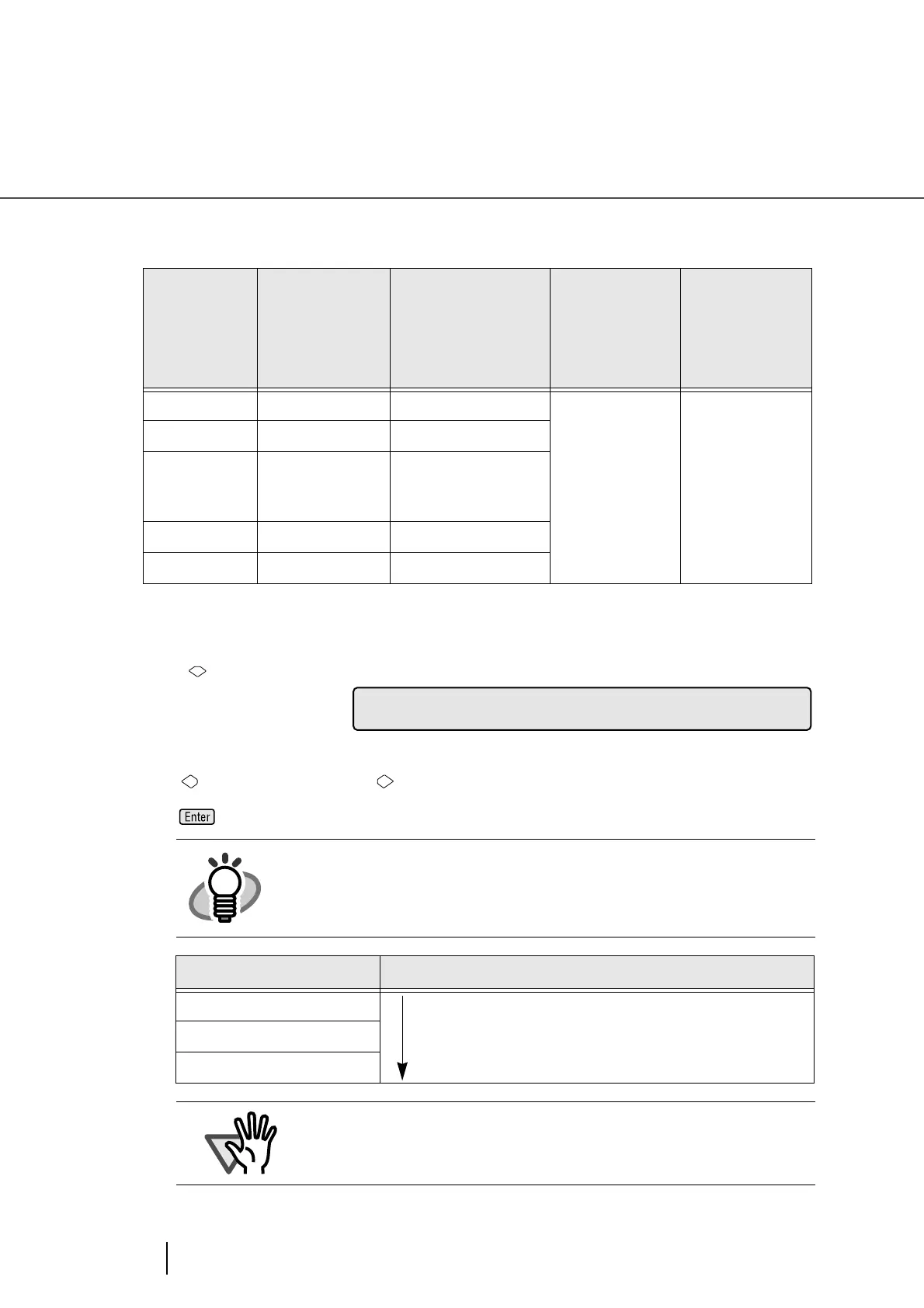 Enter